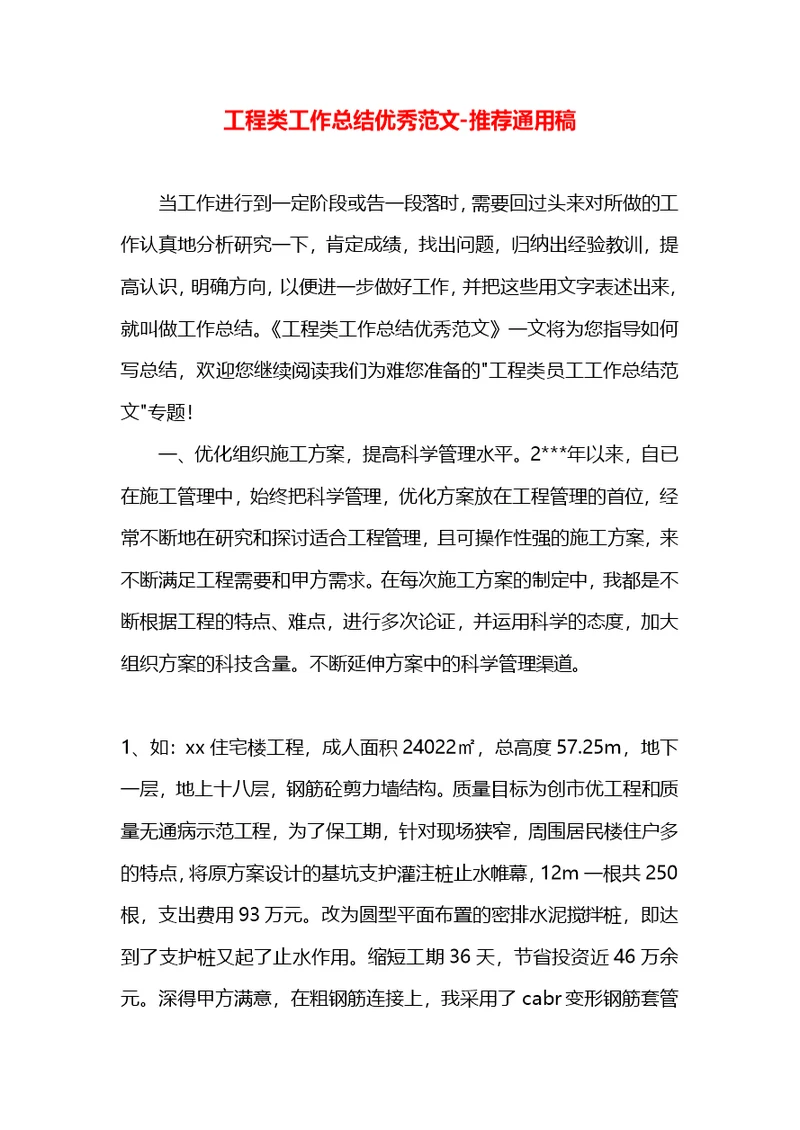 工程类工作总结优秀范文-推荐通用稿

当工作进行到一定阶段或告一段落时，需要回过头来对所做的工作认真地分析研究一下，肯定成绩，找出问题，归纳出经验教训，提高认识，明确方向，以便进一步做好工作，并把这些用文字表述出来，就叫做工作总结。《工程类工作总结优秀范文》一文将为您指导如何写总结，欢迎您继续阅读我们为难您准备的"工程类员工工作总结范文"专题！

一、优化组织施工方案，提高科学管理水平。2***年以来，自已在施工管理中，始终把科学管理，优化方案放在工程管理的首位，经常不断地在研究和探讨适合工程管理，且可操作性强的施工方案，来不断满足工程需要和甲方需求。在每次施工方案的制定中，我都是不断根据工程的特点、难点，进行多次论证，并运用科学的态度，加大组织方案的科技含量。不断延伸方案中的科学管理渠道。

1、如：xx 住宅楼工程，成人面积 24022㎡，总高度 57.25m，地下一层，地上十八层，钢筋砼剪力墙结构。质量目标为创市优工程和质量无通病示范工程，为了保工期，针对现场狭窄，周围居民楼住户多的特点，将原方案设计的基坑支护灌注桩止水帷幕，12m 一根共 250 根，支出费用 93 万元。改为圆型平面布置的密排水泥搅拌桩，即达到了支护桩又起了止水作用。缩短工期 36 天，节省投资近 46 万余元。深得甲方满意，在粗钢筋连接上，我采用了 cabr 变形钢筋套管